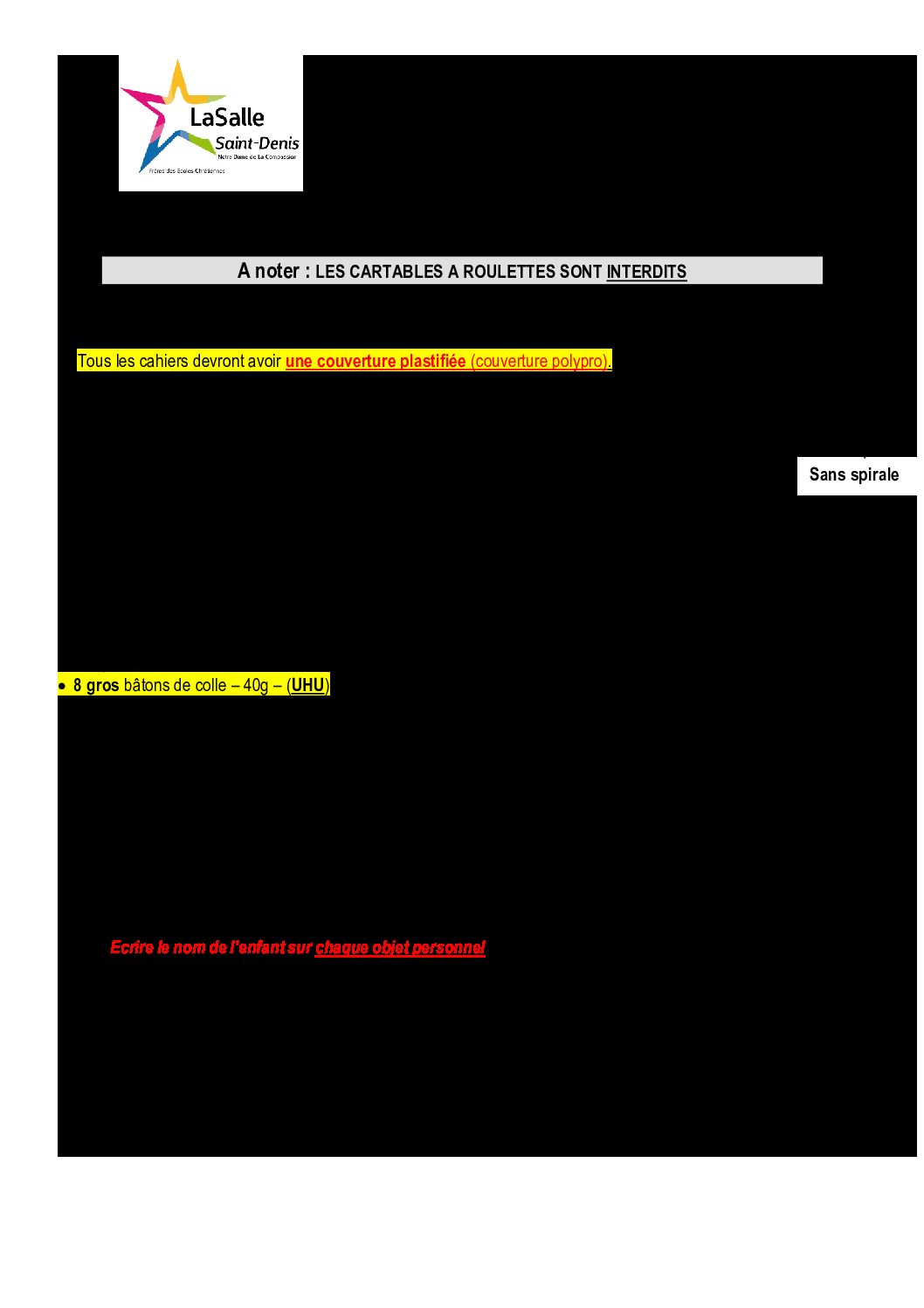 LaSalle
Saint-Denis
Notre Dame de La Compassion
Frères des Ecoles Chrétiennes

A noter : LES CARTABLES A ROULETTES SONT INTERDITS

Tous les cahiers devront avoir une couverture plastifiée (couverture polypro).

Sans spirale

• 8 gros bâtons de colle – 40g – (UHU)

Ecrire le nom de l'enfant sur chaque objet personnel